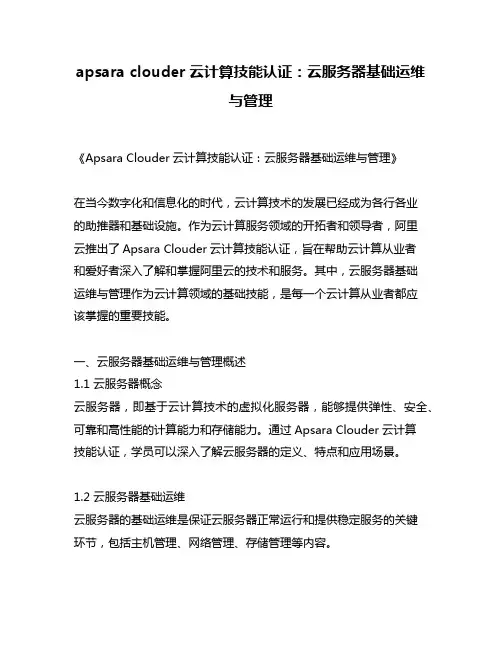 apsara clouder 云计算技能认证：云服务器基础运维与管理

《Apsara Clouder 云计算技能认证：云服务器基础运维与管理》

在当今数字化和信息化的时代，云计算技术的发展已经成为各行各业的助推器和基础设施。作为云计算服务领域的开拓者和领导者，阿里云推出了 Apsara Clouder 云计算技能认证，旨在帮助云计算从业者和爱好者深入了解和掌握阿里云的技术和服务。其中，云服务器基础运维与管理作为云计算领域的基础技能，是每一个云计算从业者都应该掌握的重要技能。

一、云服务器基础运维与管理概述
1.1 云服务器概念
云服务器，即基于云计算技术的虚拟化服务器，能够提供弹性、安全、可靠和高性能的计算能力和存储能力。通过 Apsara Clouder 云计算技能认证，学员可以深入了解云服务器的定义、特点和应用场景。

1.2 云服务器基础运维
云服务器的基础运维是保证云服务器正常运行和提供稳定服务的关键环节，包括主机管理、网络管理、存储管理等内容。